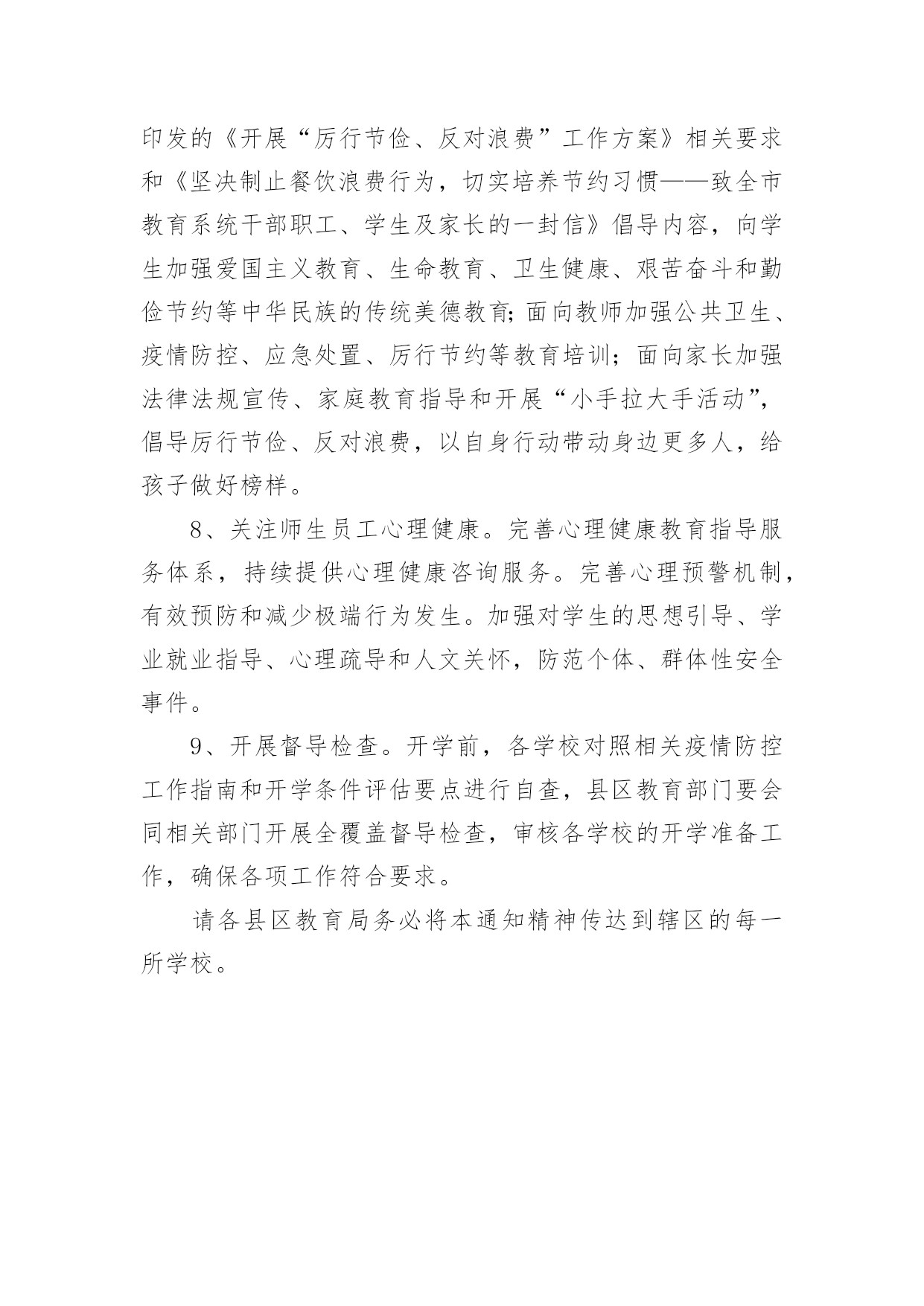 印发的《开展“厉行节俭、反对浪费”工作方案》相关要求和《坚决制止餐饮浪费行为，切实培养节约习惯——致全市教育系统干部职工、学生及家长的一封信》倡导内容，向学生加强爱国主义教育、生命教育、卫生健康、艰苦奋斗和勤俭节约等中华民族的传统美德教育;面向教师加强公共卫生、疫情防控、应急处置、厉行节约等教育培训；面向家长加强法律法规宣传、家庭教育指导和开展“小手拉大手活动”，倡导厉行节俭、反对浪费，以自身行动带动身边更多人，给孩子做好榜样。

8、关注师生员工心理健康。完善心理健康教育指导服务体系，持续提供心理健康咨询服务。完善心理预警机制，有效预防和减少极端行为发生。加强对学生的思想引导、学业就业指导、心理疏导和人文关怀，防范个体、群体性安全事件。

9、开展督导检查。开学前，各学校对照相关疫情防控工作指南和开学条件评估要点进行自查，县区教育部门要会同相关部门开展全覆盖督导检查，审核各学校的开学准备工作，确保各项工作符合要求。

请各县区教育局务必将本通知精神传达到辖区的每一所学校。